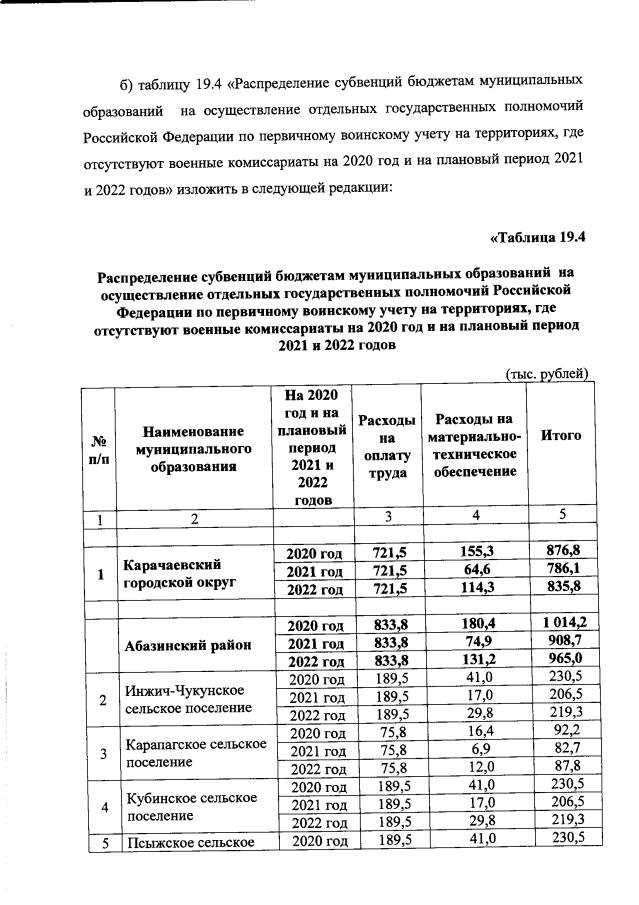 б) таблицу 19.4 «Распределение субвенций бюджетам муниципальных образований на осуществление отдельных государственных полномочий Российской Федерации по первичному воинскому учету на территориях, где отсутствуют военные комиссариаты на 2020 год и на плановый период 2021 и 2022 годов» изложить в следующей редакции:

«Таблица 19.4

Распределение субвенций бюджетам муниципальных образований на осуществление отдельных государственных полномочий Российской Федерации по первичному воинскому учету на территориях, где отсутствуют военные комиссариаты на 2020 год и на плановый период 2021 и 2022 годов

(тыс. рублей)

| № п/п | Наименование муниципального образования | На 2020 год и на плановый период 2021 и 2022 годов | Расходы на оплату труда | Расходы на материально-техническое обеспечение | Итого |
|---|---|---|---|---|---|
| 1 | 2 | | 3 | 4 | 5 |
| | | | | | |
| 1 | Карачаевский городской округ | 2020 год | 721,5 | 155,3 | 876,8 |
| | | 2021 год | 721,5 | 64,6 | 786,1 |
| | | 2022 год | 721,5 | 114,3 | 835,8 |
| | | | | | |
| | Абазинский район | 2020 год | 833,8 | 180,4 | 1 014,2 |
| | | 2021 год | 833,8 | 74,9 | 908,7 |
| | | 2022 год | 833,8 | 131,2 | 965,0 |
| 2 | Инжич-Чукунское сельское поселение | 2020 год | 189,5 | 41,0 | 230,5 |
| | | 2021 год | 189,5 | 17,0 | 206,5 |
| | | 2022 год | 189,5 | 29,8 | 219,3 |
| 3 | Карапагское сельское поселение | 2020 год | 75,8 | 16,4 | 92,2 |
| | | 2021 год | 75,8 | 6,9 | 82,7 |
| | | 2022 год | 75,8 | 12,0 | 87,8 |
| 4 | Кубинское сельское поселение | 2020 год | 189,5 | 41,0 | 230,5 |
| | | 2021 год | 189,5 | 17,0 | 206,5 |
| | | 2022 год | 189,5 | 29,8 | 219,3 |
| 5 | Псыжское сельское | 2020 год | 189,5 | 41,0 | 230,5 |